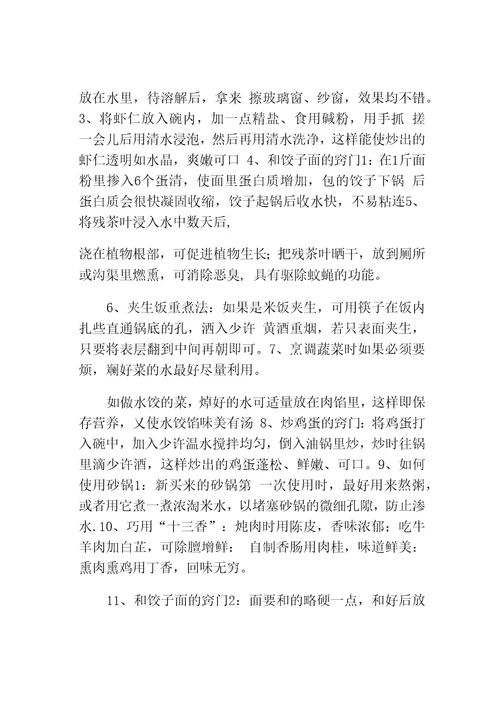 放在水里，待溶解后，拿来 擦玻璃窗、纱窗，效果均不错。3、将虾仁放入碗内，加一点精盐、食用碱粉，用手抓 搓一会儿后用清水浸泡，然后再用清水洗净，这样能使炒出的虾仁透明如水晶，爽嫩可口 4、和饺子面的窍门1：在1斤面粉里掺入6个蛋清，使面里蛋白质增加，包的饺子下锅 后蛋白质会很快凝固收缩，饺子起锅后收水快，不易粘连5、将残茶叶浸入水中数天后，

浇在植物根部，可促进植物生长；把残茶叶晒干，放到厕所或沟渠里燃熏，可消除恶臭，具有驱除蚊蝇的功能。

6、夹生饭重煮法：如果是米饭夹生，可用筷子在饭内扎些直通锅底的孔，洒入少许 黄酒重焖，若只表面夹生，只要将表层翻到中间再焖即可。7、烹调蔬菜时如果必须要焯，焯好菜的水最好尽量利用。

如做水饺的菜，焯好的水可适量放在肉馅里，这样即保存营养，又使水饺馅味美有汤 8、炒鸡蛋的窍门：将鸡蛋打入碗中，加入少许温水搅拌均匀，倒入油锅里炒，炒时往锅里滴少许酒，这样炒出的鸡蛋蓬松、鲜嫩、可口。9、如何使用砂锅1：新买来的砂锅第 一次使用时，最好用来熬粥，或者用它煮一煮浓淘米水，以堵塞砂锅的微细孔隙，防止渗水.10、巧用“十三香”：炖肉时用陈皮，香味浓郁；吃牛羊肉加白芷，可除膻增鲜； 自制香肠用肉桂，味道鲜美；熏肉熏鸡用丁香，回味无穷。

11、和饺子面的窍门2：面要和的略硬一点，和好后放